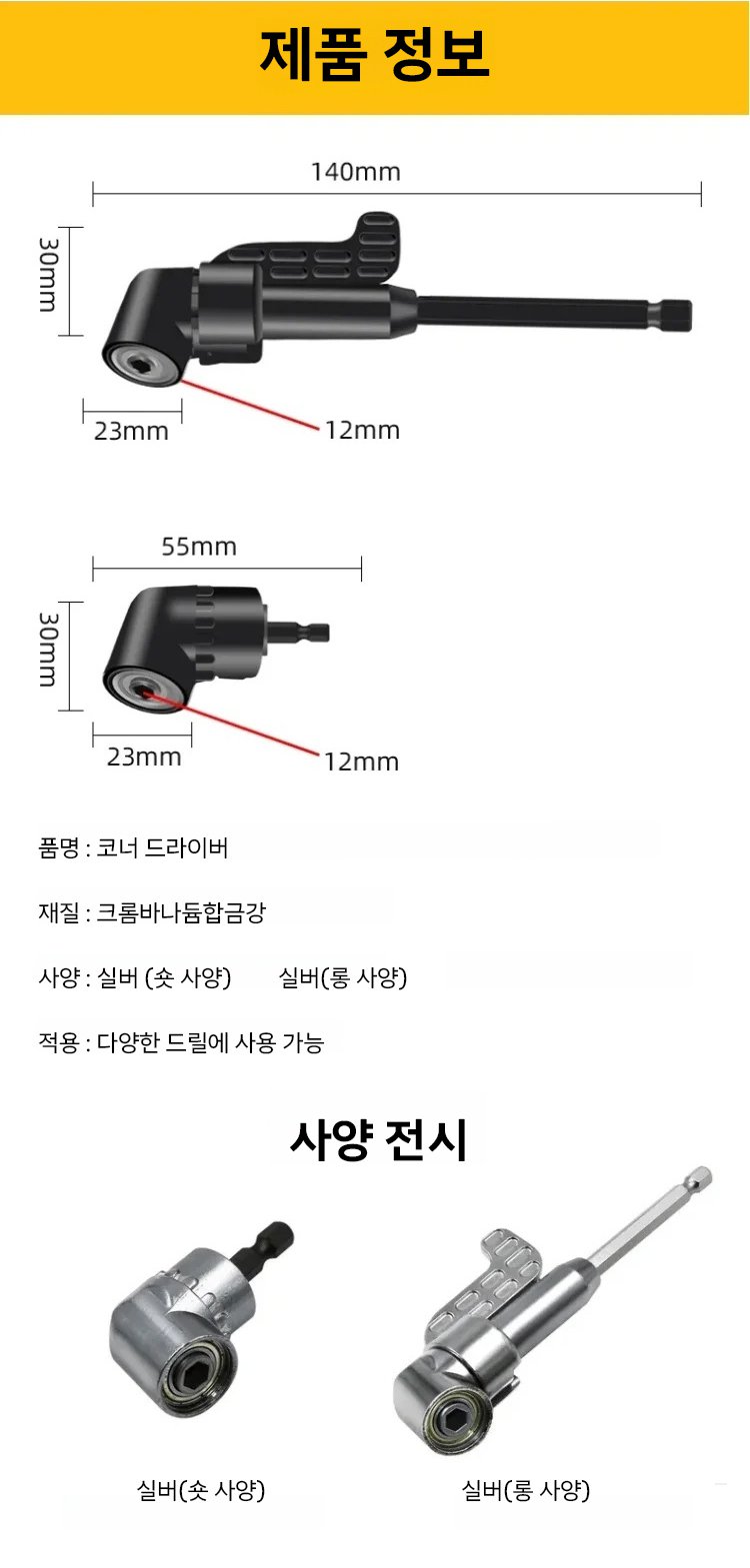 제품 정보

140mm

30mm

23mm

12mm

55mm

30mm

23mm

12mm

품명 : 코너 드라이버

재질 : 크롬바나듐합금강

사양 : 실버 (숏 사양)  실버(롱 사양)

적용 : 다양한 드릴에 사용 가능

사양 전시

실버(숏 사양)

실버(롱 사양)